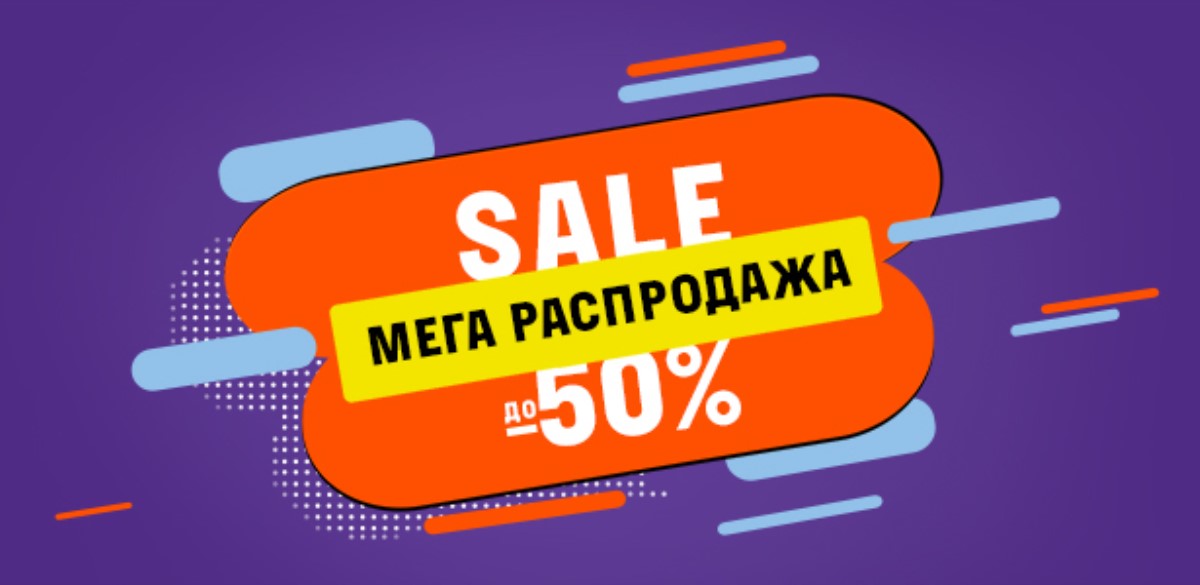 SALE

МЕГА РАСПРОДАЖА

до -50%